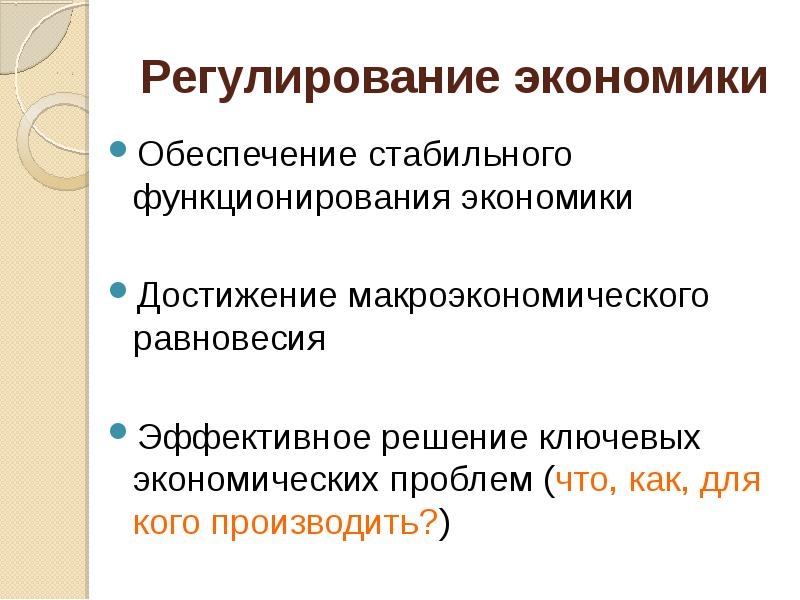 Регулирование экономики

• Обеспечение стабильного функционирования экономики

• Достижение макроэкономического равновесия

• Эффективное решение ключевых экономических проблем (что, как, для кого производить?)